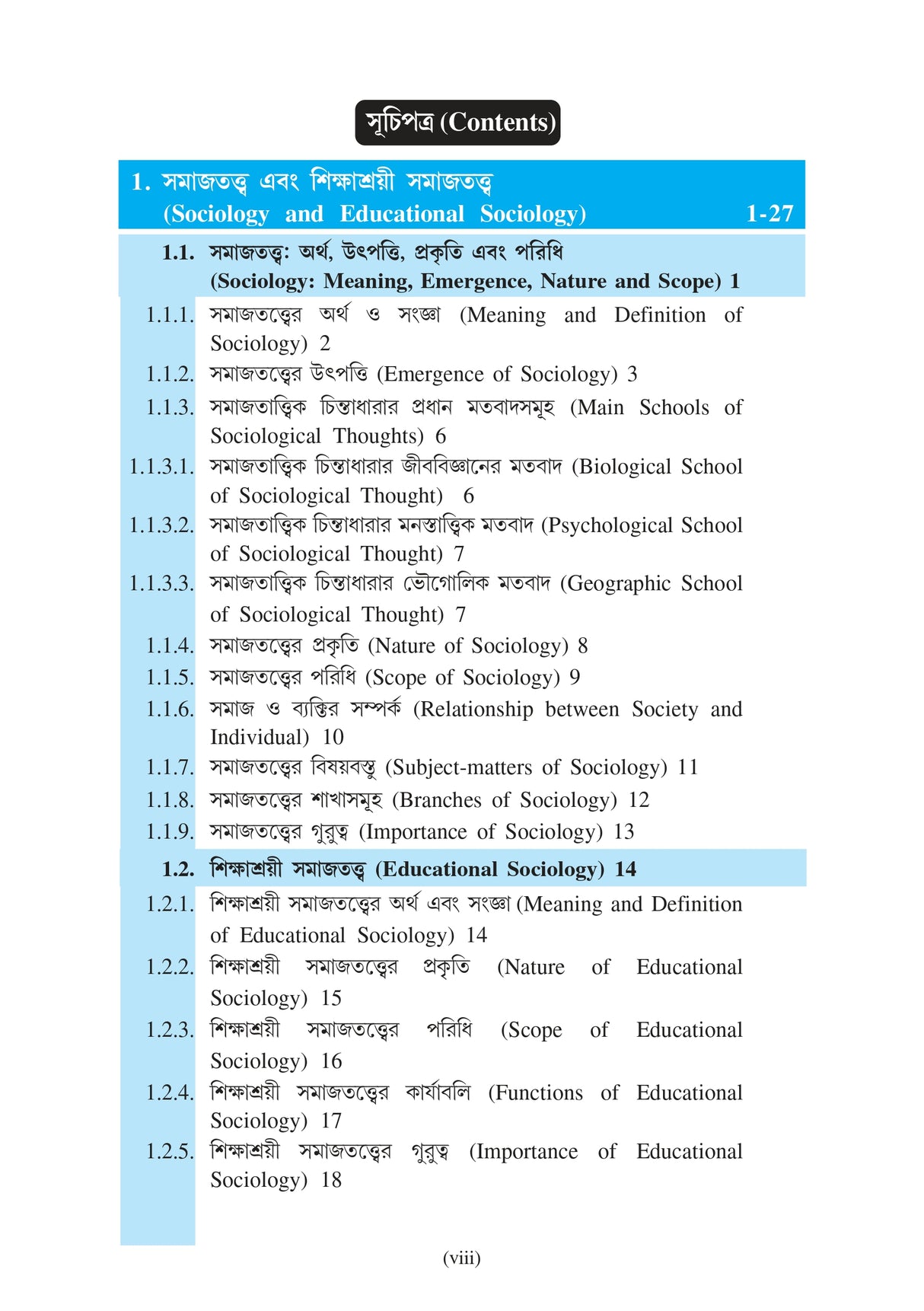 সূচিপত্র (Contents)

1. সমাজতত্ত্ব এবং শিক্ষাশ্রয়ী সমাজতত্ত্ব (Sociology and Educational Sociology) 1-27

1.1. সমাজতত্ত্ব: অর্থ, উৎপত্তি, প্রকৃতি এবং পরিধি (Sociology: Meaning, Emergence, Nature and Scope) 1

1.1.1. সমাজতত্ত্বের অর্থ ও সংজ্ঞা (Meaning and Definition of Sociology) 2

1.1.2. সমাজতত্ত্বের উৎপত্তি (Emergence of Sociology) 3

1.1.3. সমাজতাত্ত্বিক চিন্তাধারার প্রধান মতবাদসমূহ (Main Schools of Sociological Thoughts) 6

1.1.3.1. সমাজতাত্ত্বিক চিন্তাধারার জীববিজ্ঞানের মতবাদ (Biological School of Sociological Thought) 6

1.1.3.2. সমাজতাত্ত্বিক চিন্তাধারার মনস্তাত্ত্বিক মতবাদ (Psychological School of Sociological Thought) 7

1.1.3.3. সমাজতাত্ত্বিক চিন্তাধারার ভৌগোলিক মতবাদ (Geographic School of Sociological Thought) 7

1.1.4. সমাজতত্ত্বের প্রকৃতি (Nature of Sociology) 8

1.1.5. সমাজতত্ত্বের পরিধি (Scope of Sociology) 9

1.1.6. সমাজ ও ব্যক্তির সম্পর্ক (Relationship between Society and Individual) 10

1.1.7. সমাজতত্ত্বের বিষয়বস্তু (Subject-matters of Sociology) 11

1.1.8. সমাজতত্ত্বের শাখাসমূহ (Branches of Sociology) 12

1.1.9. সমাজতত্ত্বের গুরুত্ব (Importance of Sociology) 13

1.2. শিক্ষাশ্রয়ী সমাজতত্ত্ব (Educational Sociology) 14

1.2.1. শিক্ষাশ্রয়ী সমাজতত্ত্বের অর্থ এবং সংজ্ঞা (Meaning and Definition of Educational Sociology) 14

1.2.2. শিক্ষাশ্রয়ী সমাজতত্ত্বের প্রকৃতি (Nature of Educational Sociology) 15

1.2.3. শিক্ষাশ্রয়ী সমাজতত্ত্বের পরিধি (Scope of Educational Sociology) 16

1.2.4. শিক্ষাশ্রয়ী সমাজতত্ত্বের কার্যাবলি (Functions of Educational Sociology) 17

1.2.5. শিক্ষাশ্রয়ী সমাজতত্ত্বের গুরুত্ব (Importance of Educational Sociology) 18

(viii)